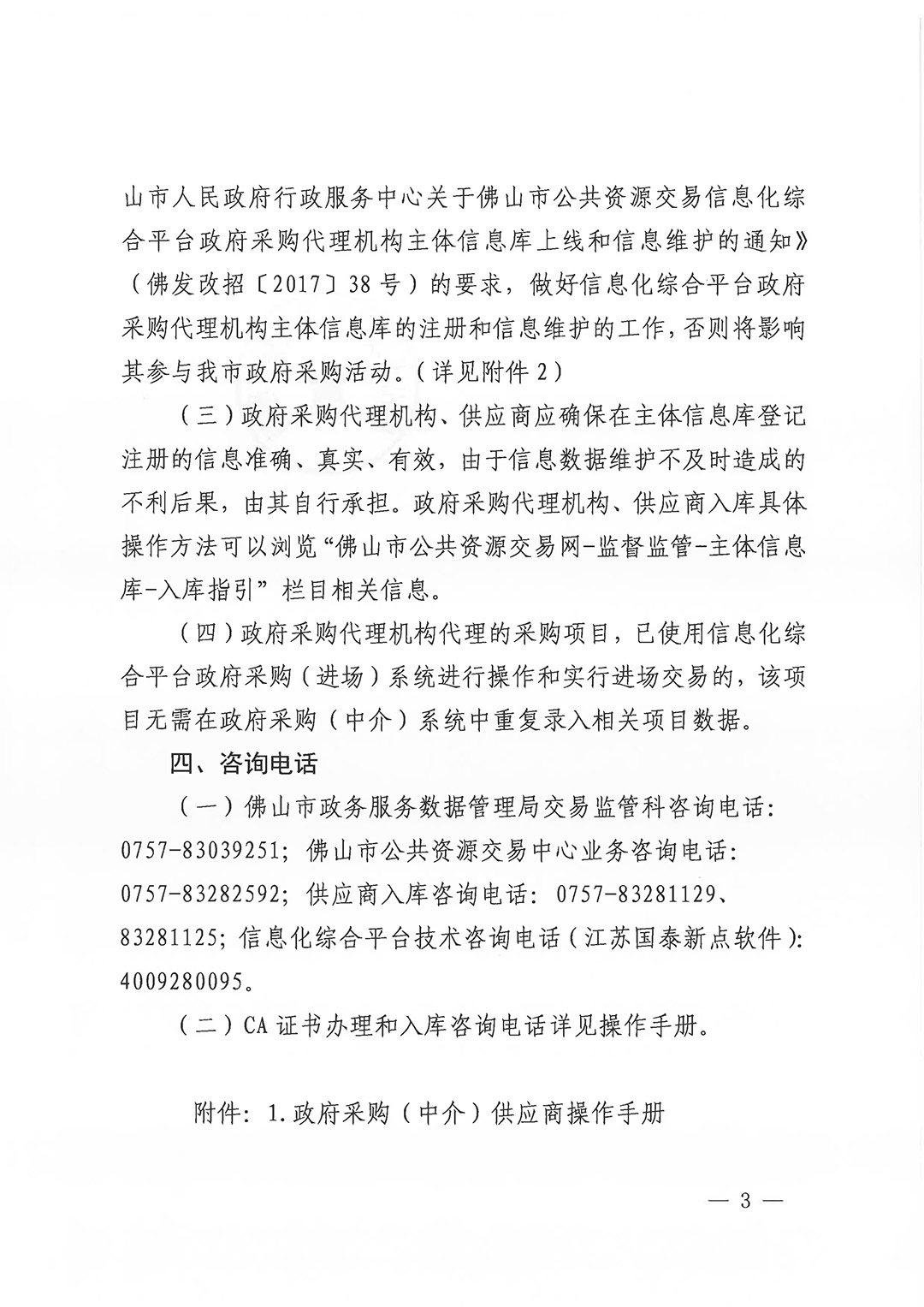 山市人民政府行政服务中心关于佛山市公共资源交易信息化综合平台政府采购代理机构主体信息库上线和信息维护的通知》（佛发改招〔2017〕38号）的要求，做好信息化综合平台政府采购代理机构主体信息库的注册和信息维护的工作，否则将影响其参与我市政府采购活动。（详见附件2）

（三）政府采购代理机构、供应商应确保在主体信息库登记注册的信息准确、真实、有效，由于信息数据维护不及时造成的不利后果，由其自行承担。政府采购代理机构、供应商入库具体操作方法可以浏览“佛山市公共资源交易网-监督监管-主体信息库-入库指引”栏目相关信息。

（四）政府采购代理机构代理的采购项目，已使用信息化综合平台政府采购（进场）系统进行操作和实行进场交易的，该项目无需在政府采购（中介）系统中重复录入相关项目数据。

四、咨询电话

（一）佛山市政务服务数据管理局交易监管科咨询电话：0757-83039251；佛山市公共资源交易中心业务咨询电话：0757-83282592；供应商入库咨询电话：0757-83281129、83281125；信息化综合平台技术咨询电话（江苏国泰新点软件）：4009280095。

（二）CA证书办理和入库咨询电话详见操作手册。

附件：1.政府采购（中介）供应商操作手册

— 3 —